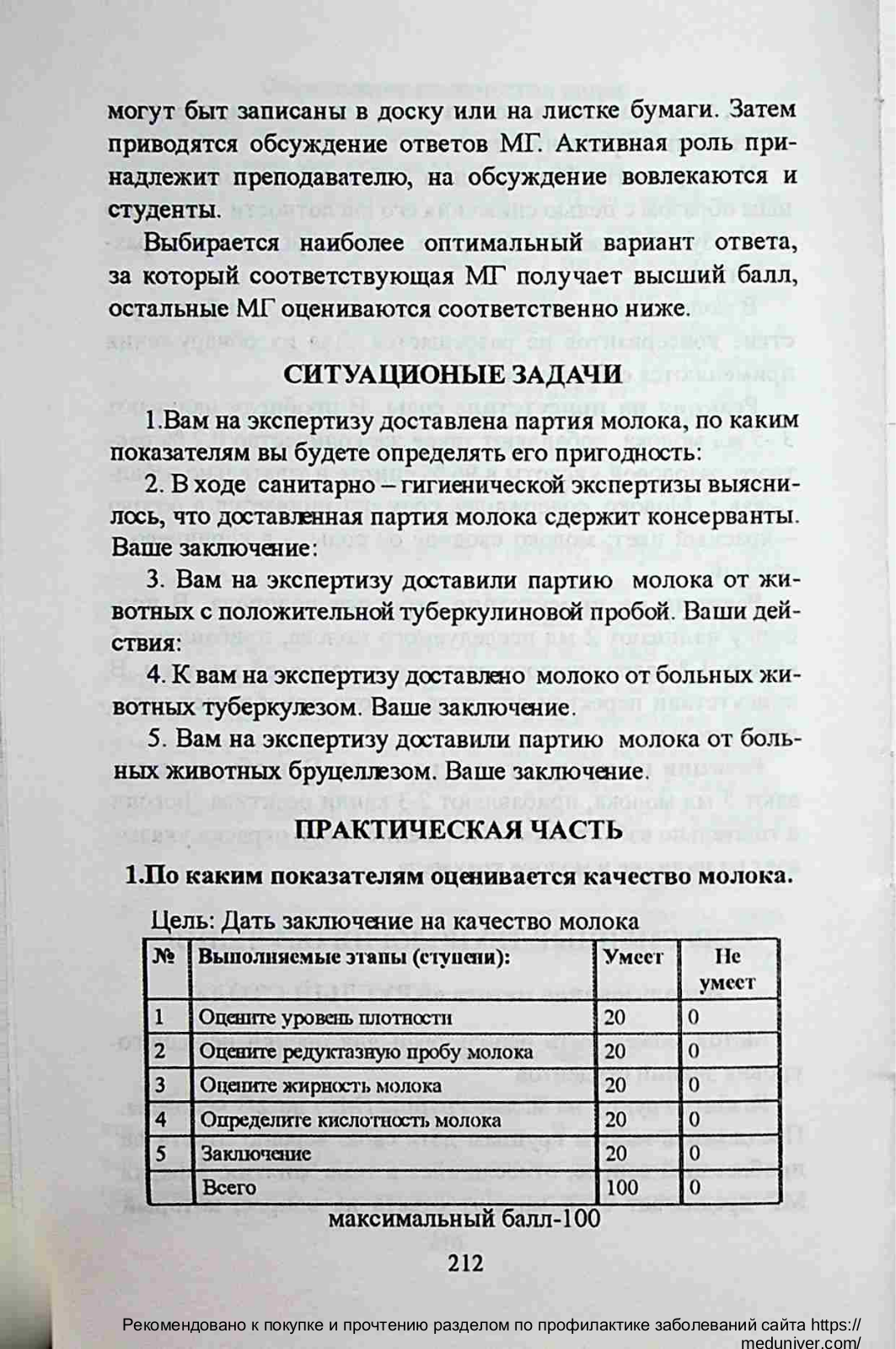 могут быт записаны в доску или на листке бумаги. Затем приводятся обсуждение ответов МГ. Активная роль принадлежит преподавателю, на обсуждение вовлекаются и студенты.

Выбирается наиболее оптимальный вариант ответа, за который соответствующая МГ получает высший балл, остальные МГ оцениваются соответственно ниже.

СИТУАЦИОНЫЕ ЗАДАЧИ

1.Вам на экспертизу доставлена партия молока, по каким показателям вы будете определять его пригодность:

2. В ходе санитарно – гигиенической экспертизы выяснилось, что доставленная партия молока сдержит консерванты. Ваше заключение:

3. Вам на экспертизу доставили партию молока от животных с положительной туберкулиновой пробой. Ваши действия:

4. К вам на экспертизу доставлено молоко от больных животных туберкулезом. Ваше заключение.

5. Вам на экспертизу доставили партию молока от больных животных бруцеллезом. Ваше заключение.

ПРАКТИЧЕСКАЯ ЧАСТЬ

1.По каким показателям оценивается качество молока.

Цель: Дать заключение на качество молока

| № | Выполняемые этапы (ступени): | Умеет | Не умеет |
|---|---|---|---|
| 1 | Оцените уровень плотности | 20 | 0 |
| 2 | Оцените редуктазную пробу молока | 20 | 0 |
| 3 | Оцените жирность молока | 20 | 0 |
| 4 | Определите кислотность молока | 20 | 0 |
| 5 | Заключение | 20 | 0 |
|  | Всего | 100 | 0 |

максимальный балл-100

212

Рекомендовано к покупке и прочтению разделом по профилактике заболеваний сайта https://meduniver.com/